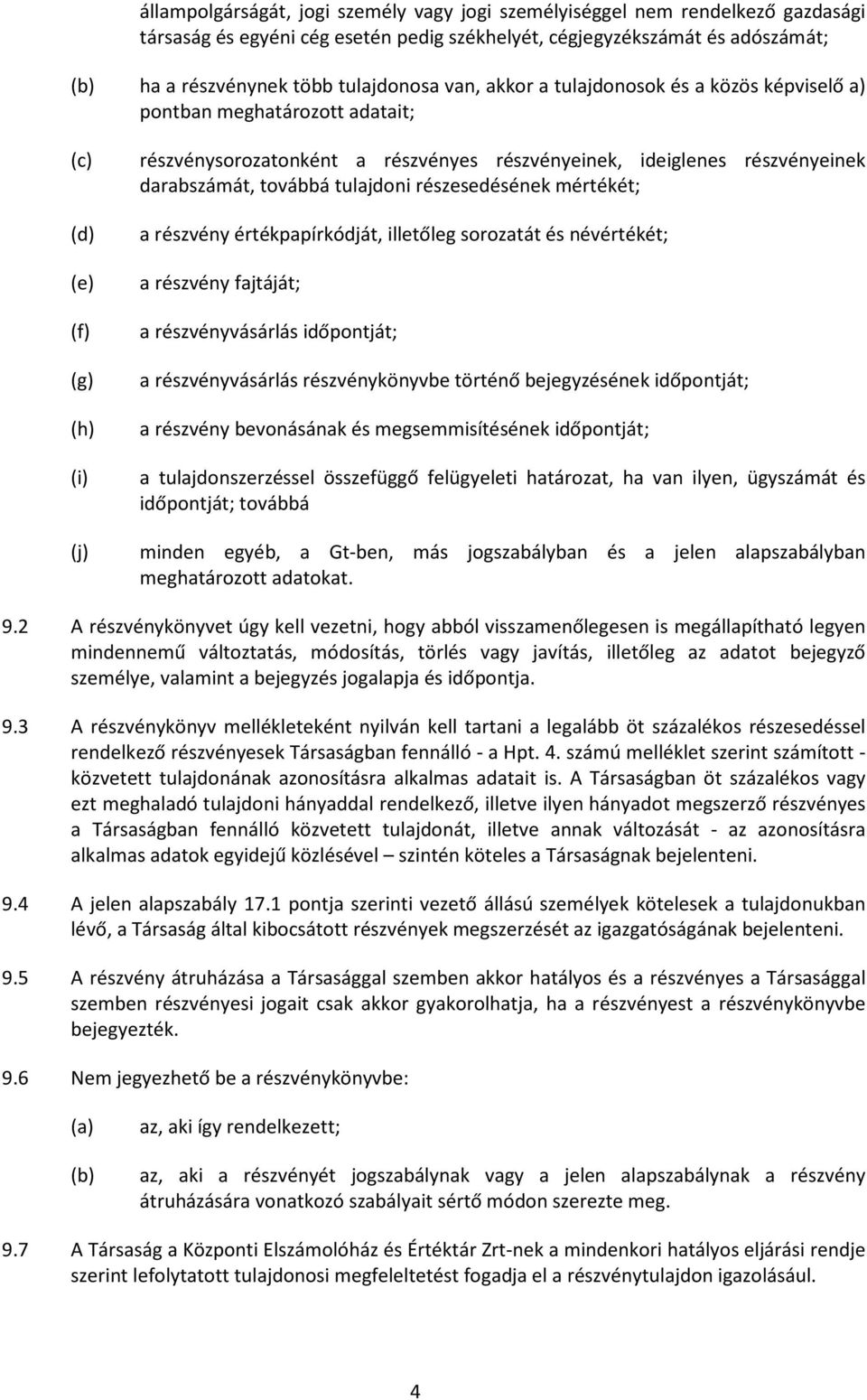 állampolgárságát, jogi személy vagy jogi személyiséggel nem rendelkező gazdasági társaság és egyéni cég esetén pedig székhelyét, cégjegyzékszámát és adószámát;

(b) ha a részvénynek több tulajdonosa van, akkor a tulajdonosok és a közös képviselő a) pontban meghatározott adatait;

(c) részvénysorozatonként a részvényes részvényeinek, ideiglenes részvényeinek darabszámát, továbbá tulajdoni részesedésének mértékét;

(d) a részvény értékpapírkódját, illetőleg sorozatát és névértékét;

(e) a részvény fajtáját;

(f) a részvényvásárlás időpontját;

(g) a részvényvásárlás részvénykönyvbe történő bejegyzésének időpontját;

(h) a részvény bevonásának és megsemmisítésének időpontját;

(i) a tulajdonszerzéssel összefüggő felügyeleti határozat, ha van ilyen, ügyszámát és időpontját; továbbá

(j) minden egyéb, a Gt-ben, más jogszabályban és a jelen alapszabályban meghatározott adatokat.

9.2 A részvénykönyvet úgy kell vezetni, hogy abból visszamenőlegesen is megállapítható legyen mindennemű változtatás, módosítás, törlés vagy javítás, illetőleg az adatot bejegyző személye, valamint a bejegyzés jogalapja és időpontja.

9.3 A részvénykönyv mellékleteként nyilván kell tartani a legalább öt százalékos részesedéssel rendelkező részvényesek Társaságban fennálló - a Hpt. 4. számú melléklet szerint számított - közvetett tulajdonának azonosításra alkalmas adatait is. A Társaságban öt százalékos vagy ezt meghaladó tulajdoni hányaddal rendelkező, illetve ilyen hányadot megszerző részvényes a Társaságban fennálló közvetett tulajdonát, illetve annak változását - az azonosításra alkalmas adatok egyidejű közlésével – szintén köteles a Társaságnak bejelenteni.

9.4 A jelen alapszabály 17.1 pontja szerinti vezető állású személyek kötelesek a tulajdonukban lévő, a Társaság által kibocsátott részvények megszerzését az igazgatóságának bejelenteni.

9.5 A részvény átruházása a Társasággal szemben akkor hatályos és a részvényes a Társasággal szemben részvényesi jogait csak akkor gyakorolhatja, ha a részvényest a részvénykönyvbe bejegyezték.

9.6 Nem jegyezhető be a részvénykönyvbe:

(a) az, aki így rendelkezett;

(b) az, aki a részvényét jogszabálynak vagy a jelen alapszabálynak a részvény átruházására vonatkozó szabályait sértő módon szerezte meg.

9.7 A Társaság a Központi Elszámolóház és Értéktár Zrt-nek a mindenkori hatályos eljárási rendje szerint lefolytatott tulajdonosi megfeleltetést fogadja el a részvénytulajdon igazolásául.

4